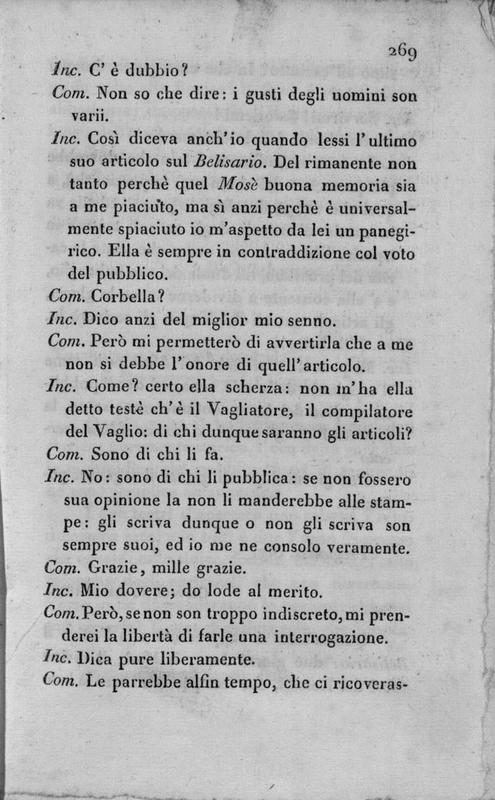 269

Inc. C' è dubbio?

Com. Non so che dire: i gusti degli uomini son varii.

Inc. Così diceva anch'io quando lessi l'ultimo suo articolo sul Belisario. Del rimanente non tanto perchè quel Mosè buona memoria sia a me piaciuto, ma sì anzi perchè è universalmente spiaciuto io m'aspetto da lei un panegirico. Ella è sempre in contraddizione col voto del pubblico.

Com. Corbella?

Inc. Dico anzi del miglior mio senno.

Com. Però mi permetterò di avvertirla che a me non si debbe l'onore di quell'articolo.

Inc. Come? certo ella scherza: non m'ha ella detto testè ch'è il Vagliatore, il compilatore del Vaglio: di chi dunque saranno gli articoli?

Com. Sono di chi li fa.

Inc. No: sono di chi li pubblica: se non fossero sua opinione la non li manderebbe alle stampe: gli scriva dunque o non gli scriva son sempre suoi, ed io me ne consolo veramente.

Com. Grazie, mille grazie.

Inc. Mio dovere; do lode al merito.

Com. Però, se non son troppo indiscreto, mi prenderei la libertà di farle una interrogazione.

Inc. Dica pure liberamente.

Com. Le parrebbe alfin tempo, che ci ricoveras-